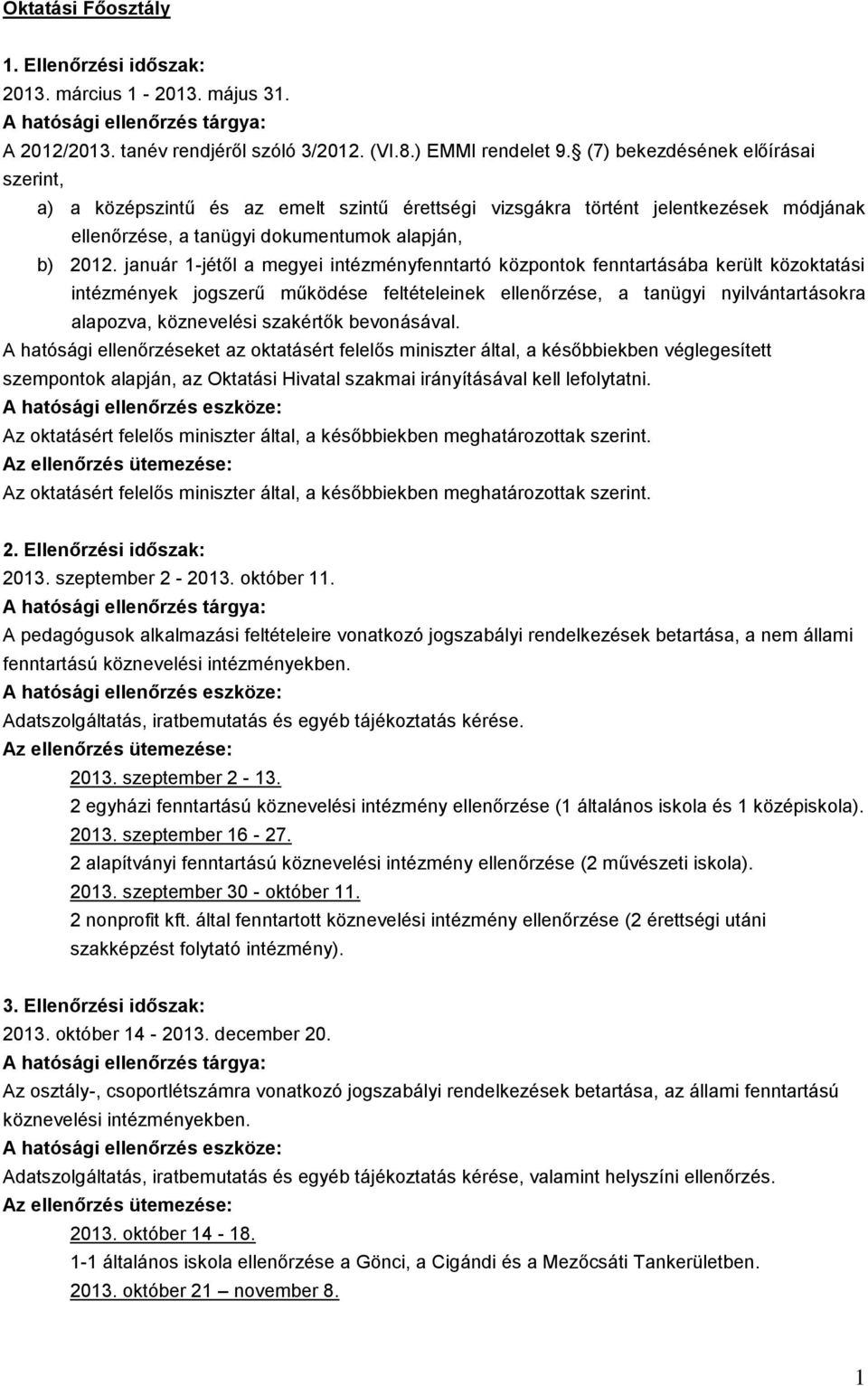 Oktatási Főosztály

1. Ellenőrzési időszak:
2013. március 1 - 2013. május 31.
A hatósági ellenőrzés tárgya:
A 2012/2013. tanév rendjéről szóló 3/2012. (VI.8.) EMMI rendelet 9. (7) bekezdésének előírásai szerint,

a) a középszintű és az emelt szintű érettségi vizsgákra történt jelentkezések módjának ellenőrzése, a tanügyi dokumentumok alapján,

b) 2012. január 1-jétől a megyei intézményfenntartó központok fenntartásába került közoktatási intézmények jogszerű működése feltételeinek ellenőrzése, a tanügyi nyilvántartásokra alapozva, köznevelési szakértők bevonásával.

A hatósági ellenőrzéseket az oktatásért felelős miniszter által, a későbbiekben véglegesített szempontok alapján, az Oktatási Hivatal szakmai irányításával kell lefolytatni.
A hatósági ellenőrzés eszköze:
Az oktatásért felelős miniszter által, a későbbiekben meghatározottak szerint.
Az ellenőrzés ütemezése:
Az oktatásért felelős miniszter által, a későbbiekben meghatározottak szerint.

2. Ellenőrzési időszak:
2013. szeptember 2 - 2013. október 11.
A hatósági ellenőrzés tárgya:
A pedagógusok alkalmazási feltételeire vonatkozó jogszabályi rendelkezések betartása, a nem állami fenntartású köznevelési intézményekben.
A hatósági ellenőrzés eszköze:
Adatszolgáltatás, iratbemutatás és egyéb tájékoztatás kérése.
Az ellenőrzés ütemezése:
2013. szeptember 2 - 13.
2 egyházi fenntartású köznevelési intézmény ellenőrzése (1 általános iskola és 1 középiskola).
2013. szeptember 16 - 27.
2 alapítványi fenntartású köznevelési intézmény ellenőrzése (2 művészeti iskola).
2013. szeptember 30 - október 11.
2 nonprofit kft. által fenntartott köznevelési intézmény ellenőrzése (2 érettségi utáni szakképzést folytató intézmény).

3. Ellenőrzési időszak:
2013. október 14 - 2013. december 20.
A hatósági ellenőrzés tárgya:
Az osztály-, csoportlétszámra vonatkozó jogszabályi rendelkezések betartása, az állami fenntartású köznevelési intézményekben.
A hatósági ellenőrzés eszköze:
Adatszolgáltatás, iratbemutatás és egyéb tájékoztatás kérése, valamint helyszíni ellenőrzés.
Az ellenőrzés ütemezése:
2013. október 14 - 18.
1-1 általános iskola ellenőrzése a Gönci, a Cigándi és a Mezőcsáti Tankerületben.
2013. október 21 – november 8.

1